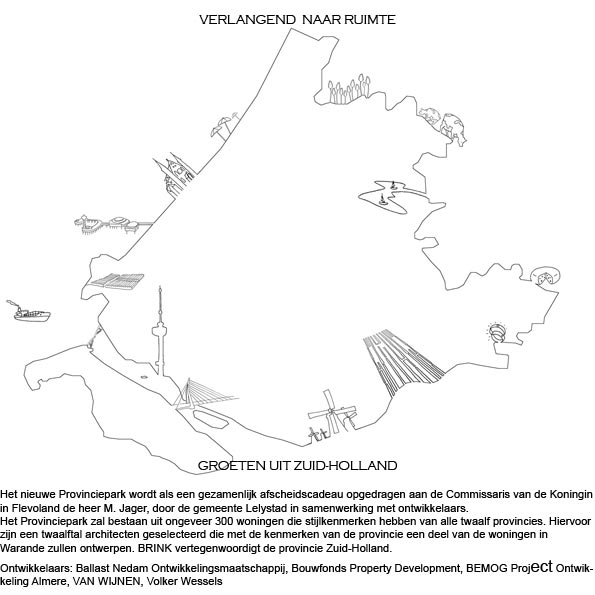 VERLANGEND NAAR RUIMTE

GROETEN UIT ZUID-HOLLAND

Het nieuwe Provinciepark wordt als een gezamenlijk afscheidscadeau opgedragen aan de Commissaris van de Koningin in Flevoland de heer M. Jager, door de gemeente Lelystad in samenwerking met ontwikkelaars.
Het Provinciepark zal bestaan uit ongeveer 300 woningen die stijlkenmerken hebben van alle twaalf provincies. Hiervoor zijn een twaalftal architecten geselecteerd die met de kenmerken van de provincie een deel van de woningen in Warande zullen ontwerpen. BRINK vertegenwoordigt de provincie Zuid-Holland.

Ontwikkelaars: Ballast Nedam Ontwikkelingsmaatschappij, Bouwfonds Property Development, BEMOG Project Ontwikkeling Almere, VAN WIJNEN, Volker Wessels